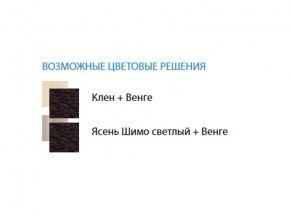 ВОЗМОЖНЫЕ ЦВЕТОВЫЕ РЕШЕНИЯ

Клен + Венге

Ясень Шимо светлый + Венге